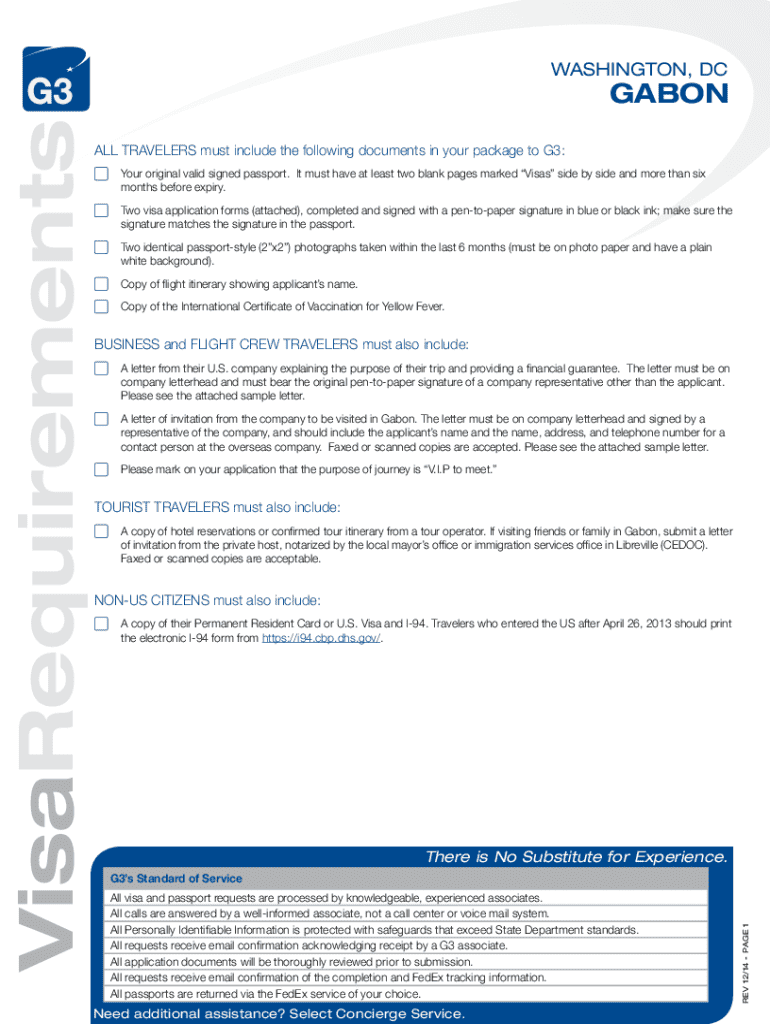 G3

VisaRequirements

WASHINGTON, DC
GABON

ALL TRAVELERS must include the following documents in your package to G3:

Your original valid signed passport. It must have at least two blank pages marked "Visas" side by side and more than six months before expiry.

Two visa application forms (attached), completed and signed with a pen-to-paper signature in blue or black ink; make sure the signature matches the signature in the passport.

Two identical passport-style (2"x2") photographs taken within the last 6 months (must be on photo paper and have a plain white background).

Copy of flight itinerary showing applicant's name.

Copy of the International Certificate of Vaccination for Yellow Fever.

BUSINESS and FLIGHT CREW TRAVELERS must also include:

A letter from their U.S. company explaining the purpose of their trip and providing a financial guarantee. The letter must be on company letterhead and must bear the original pen-to-paper signature of a company representative other than the applicant. Please see the attached sample letter.

A letter of invitation from the company to be visited in Gabon. The letter must be on company letterhead and signed by a representative of the company, and should include the applicant's name and the name, address, and telephone number for a contact person at the overseas company. Faxed or scanned copies are accepted. Please see the attached sample letter.

Please mark on your application that the purpose of journey is "V.I.P to meet."

TOURIST TRAVELERS must also include:

A copy of hotel reservations or confirmed tour itinerary from a tour operator. If visiting friends or family in Gabon, submit a letter of invitation from the private host, notarized by the local mayor's office or immigration services office in Libreville (CEDOC). Faxed or scanned copies are acceptable.

NON-US CITIZENS must also include:

A copy of their Permanent Resident Card or U.S. Visa and I-94. Travelers who entered the US after April 26, 2013 should print the electronic I-94 form from https://i94.cbp.dhs.gov/.

There is No Substitute for Experience.

G3's Standard of Service
All visa and passport requests are processed by knowledgeable, experienced associates.
All calls are answered by a well-informed associate, not a call center or voice mail system.
All Personally Identifiable Information is protected with safeguards that exceed State Department standards.
All requests receive email confirmation acknowledging receipt by a G3 associate.
All application documents will be thoroughly reviewed prior to submission.
All requests receive email confirmation of the completion and FedEx tracking information.
All passports are returned via the FedEx service of your choice.

Need additional assistance? Select Concierge Service.

REV 12/14 - PAGE 1